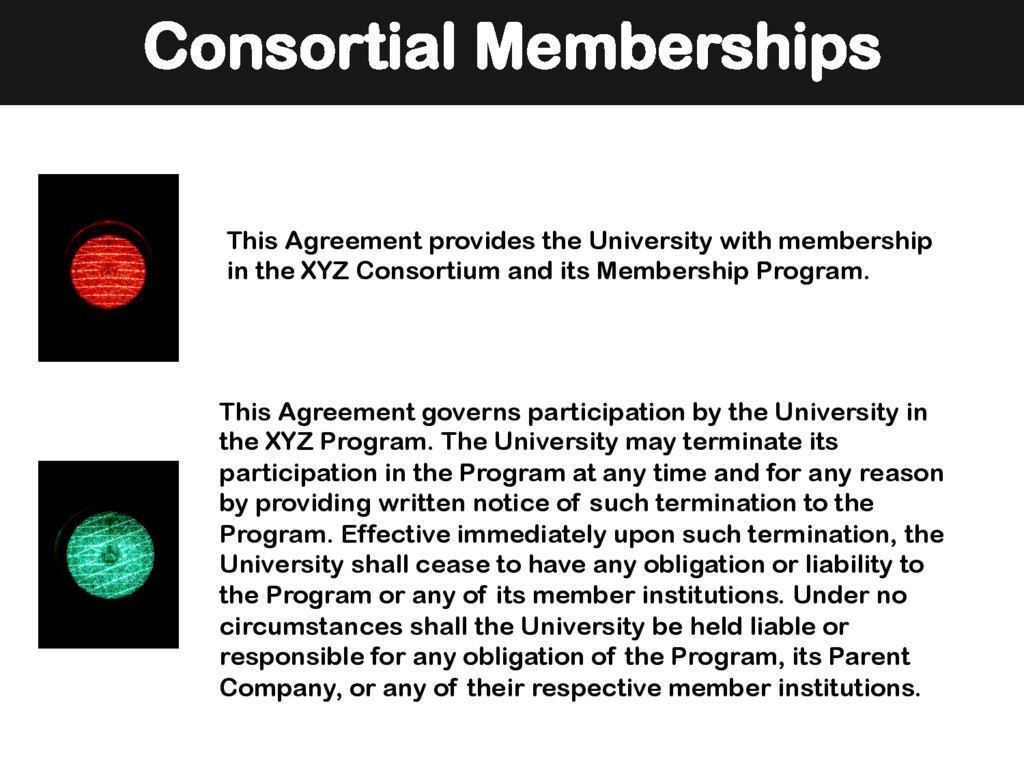 Consortial Memberships

This Agreement provides the University with membership in the XYZ Consortium and its Membership Program.

This Agreement governs participation by the University in the XYZ Program. The University may terminate its participation in the Program at any time and for any reason by providing written notice of such termination to the Program. Effective immediately upon such termination, the University shall cease to have any obligation or liability to the Program or any of its member institutions. Under no circumstances shall the University be held liable or responsible for any obligation of the Program, its Parent Company, or any of their respective member institutions.